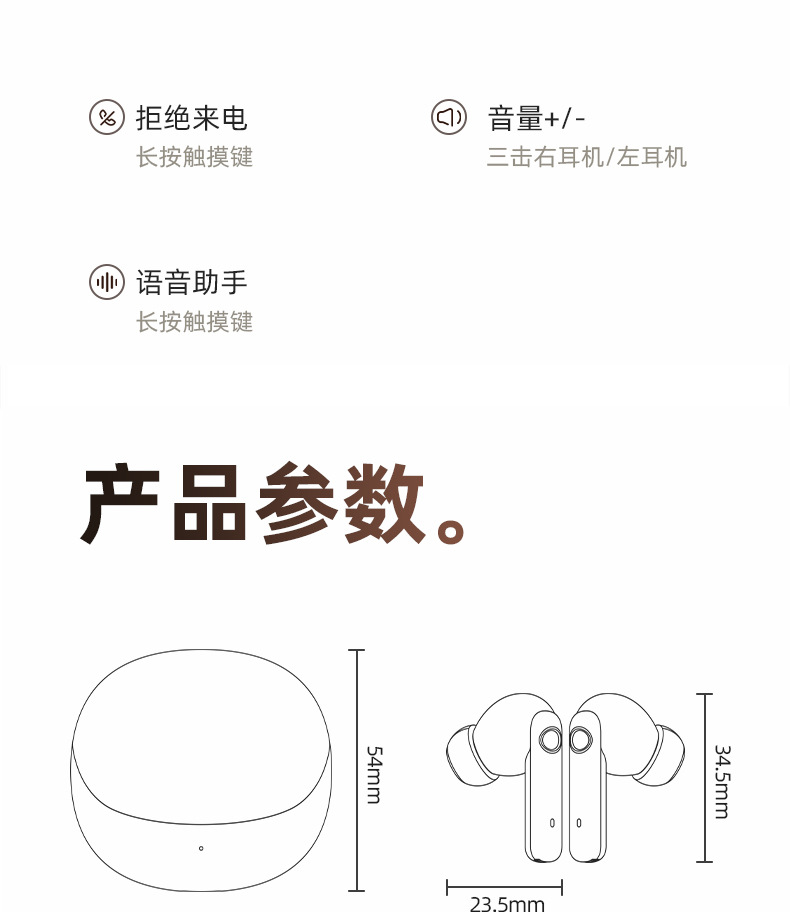 拒绝来电
长按触摸键

音量+/-
三击右耳机/左耳机

语音助手
长按触摸键

产品参数。

54mm

34.5mm

23.5mm